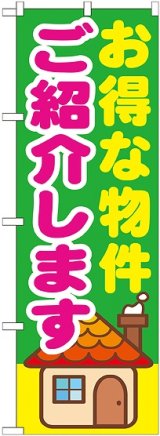 お得な物件
ご紹介します